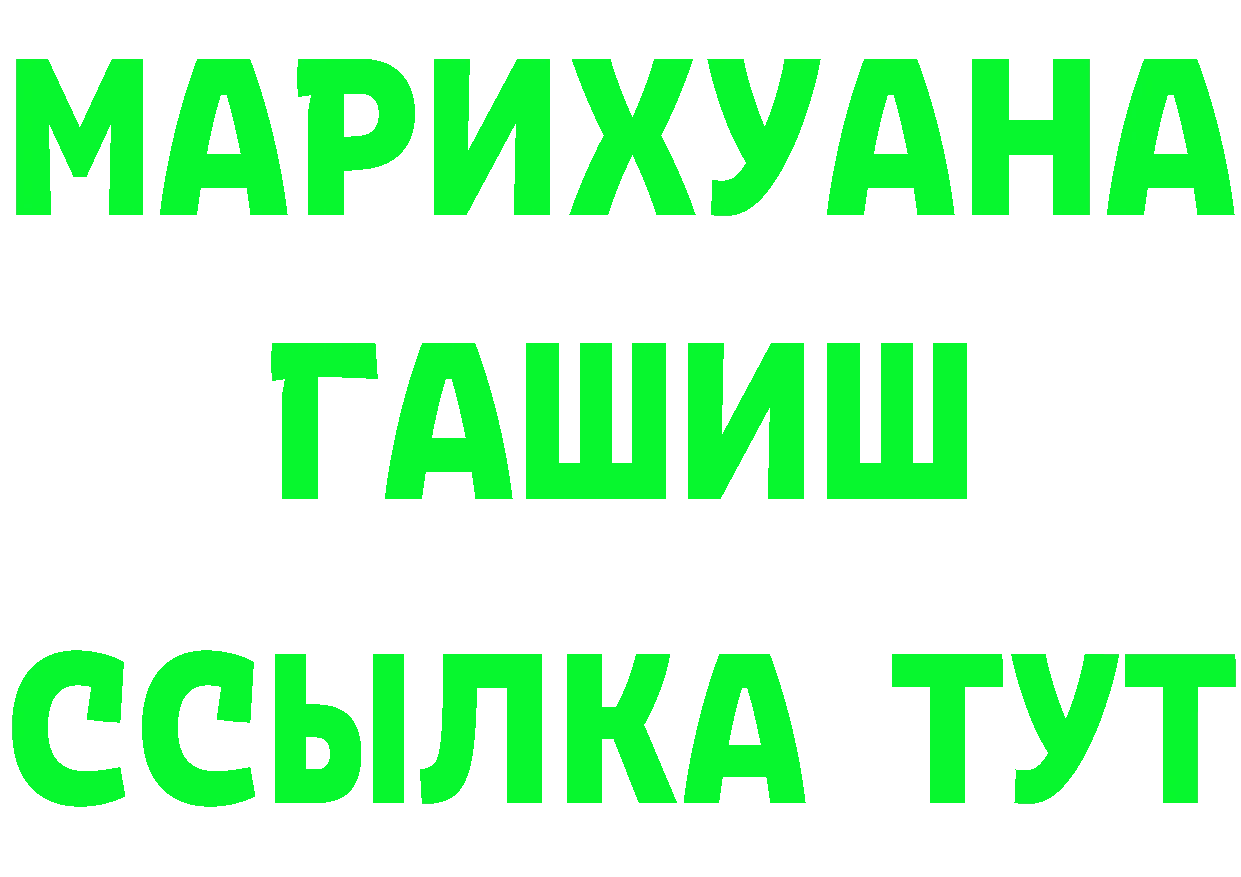 МАРИХУАНА
ГАШИШ
ССЫЛКА ТУТ